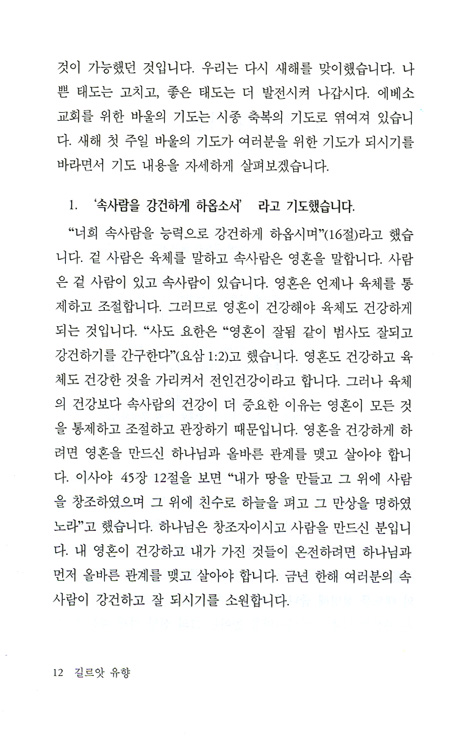 것이 가능했던 것입니다. 우리는 다시 새해를 맞이했습니다. 나쁜 태도는 고치고, 좋은 태도는 더 발전시켜 나갑시다. 에베소 교회를 위한 바울의 기도는 시종 축복의 기도로 엮여져 있습니다. 새해 첫 주일 바울의 기도가 여러분을 위한 기도가 되시기를 바라면서 기도 내용을 자세하게 살펴보겠습니다.

1. '속사람을 강건하게 하옵소서' 라고 기도했습니다.

"너희 속사람을 능력으로 강건하게 하옵시며"(16절)라고 했습니다. 겉 사람은 육체를 말하고 속사람은 영혼을 말합니다. 사람은 겉 사람이 있고 속사람이 있습니다. 영혼은 언제나 육체를 통제하고 조절합니다. 그러므로 영혼이 건강해야 육체도 건강하게 되는 것입니다. "사도 요한은 "영혼이 잘됨 같이 범사도 잘되고 강건하기를 간구한다"(요삼 1:2)고 했습니다. 영혼도 건강하고 육체도 건강한 것을 가리켜서 전인건강이라고 합니다. 그러나 육체의 건강보다 속사람의 건강이 더 중요한 이유는 영혼이 모든 것을 통제하고 조절하고 관장하기 때문입니다. 영혼을 건강하게 하려면 영혼을 만드신 하나님과 올바른 관계를 맺고 살아야 합니다. 이사야 45장 12절을 보면 "내가 땅을 만들고 그 위에 사람을 창조하였으며 그 위에 친수로 하늘을 펴고 그 만상을 명하였노라"고 했습니다. 하나님은 창조자이시고 사람을 만드신 분입니다. 내 영혼이 건강하고 내가 가진 것들이 온전하려면 하나님과 먼저 올바른 관계를 맺고 살아야 합니다. 금년 한해 여러분의 속사람이 강건하고 잘 되시기를 소원합니다.

12 길르앗 유향